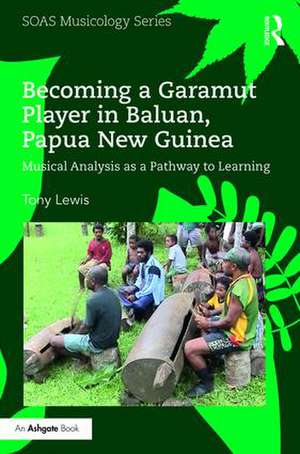 SOAS Musicology Series

Routledge

Becoming a Garamut Player in Baluan, Papua New Guinea

Musical Analysis as a Pathway to Learning

Tony Lewis

An Ashgate Book